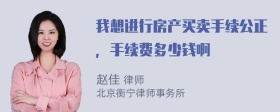 我想进行房产买卖手续公正，手续费多少钱啊

赵佳 律师
北京衡宁律师事务所